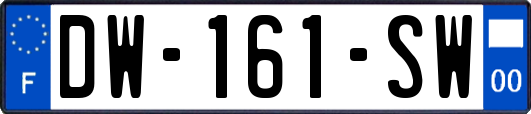 F
DW-161-SW
00